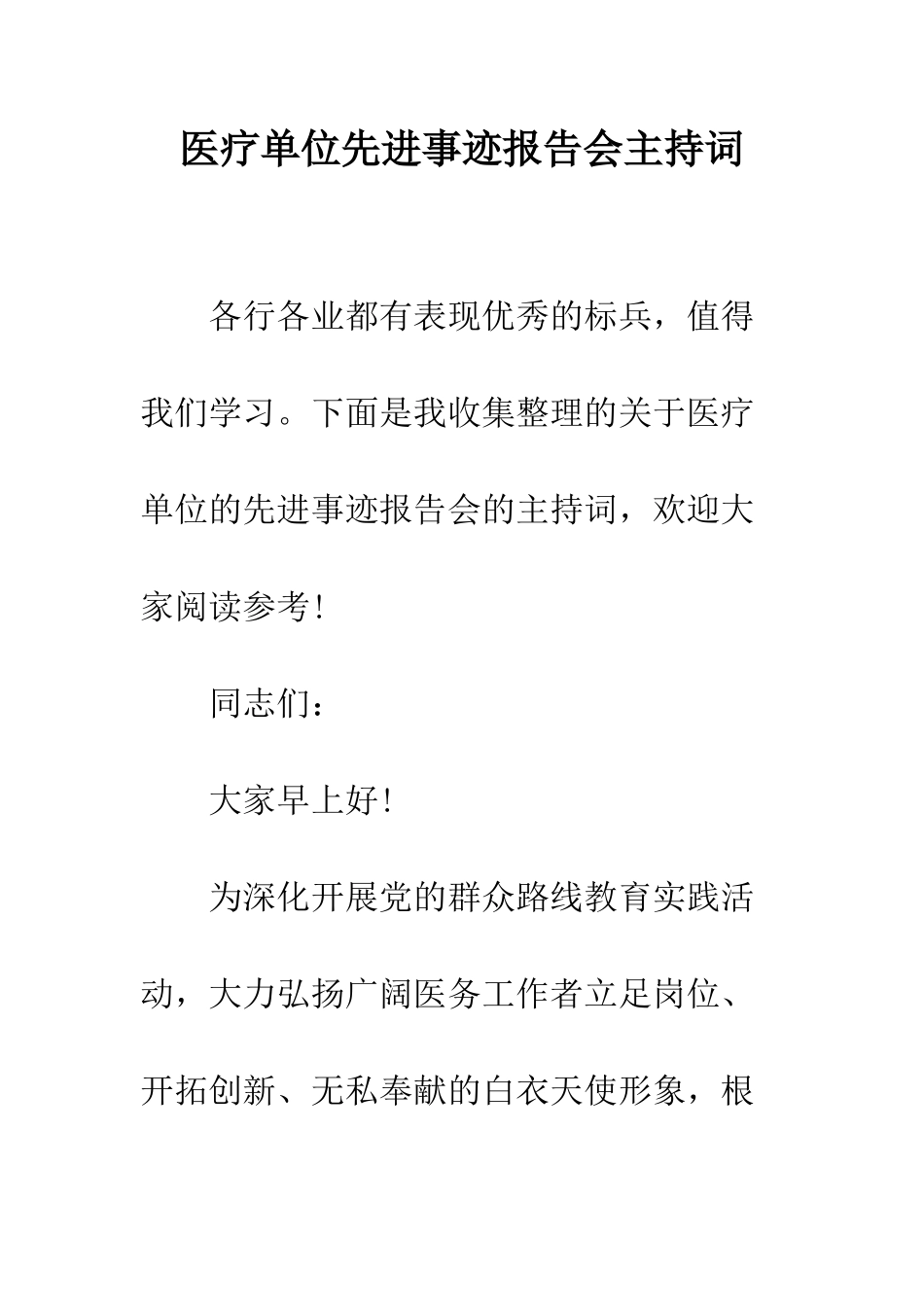 医疗单位先进事迹报告会主持词

各行各业都有表现优秀的标兵，值得我们学习。下面是我收集整理的关于医疗单位的先进事迹报告会的主持词，欢迎大家阅读参考！

同志们：

大家早上好！

为深化开展党的群众路线教育实践活动，大力弘扬广阔医务工作者立足岗位、开拓创新、无私奉献的白衣天使形象，根